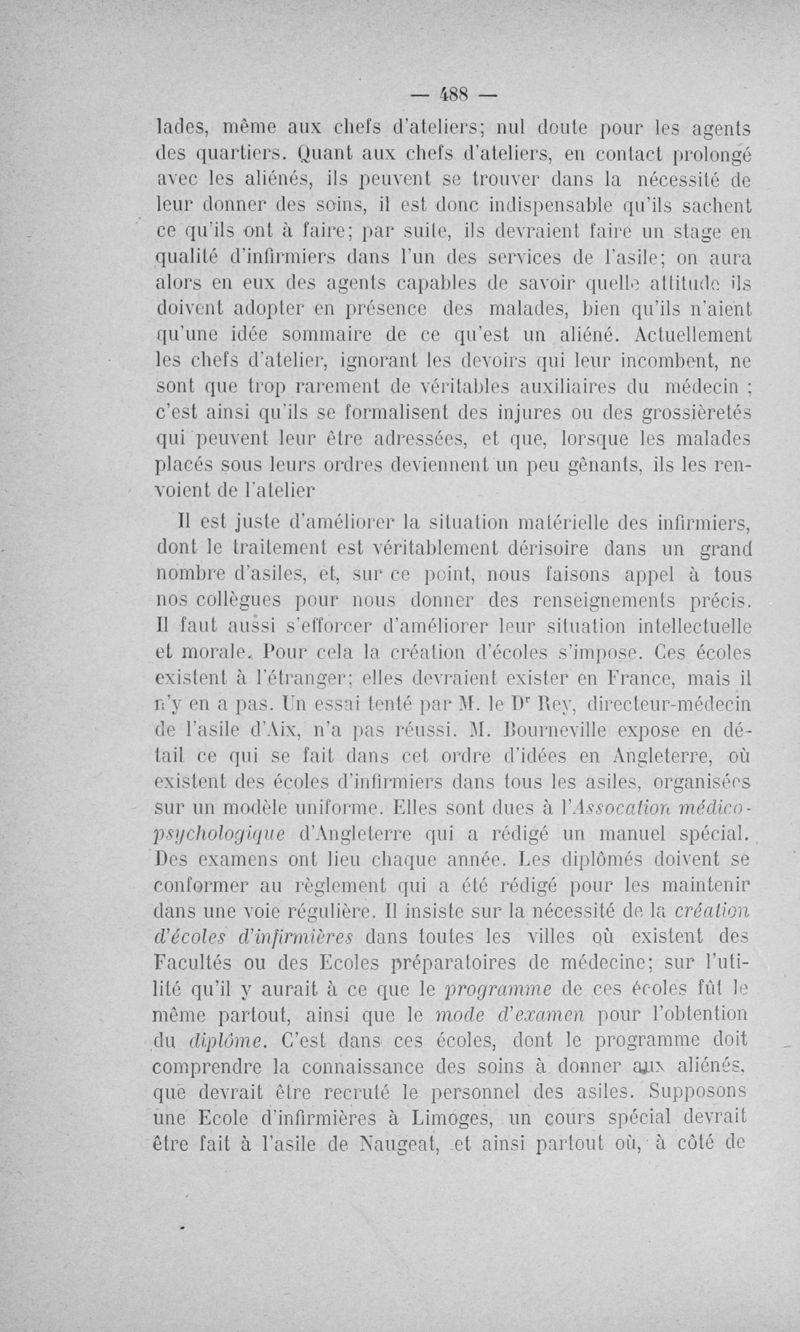 — 488 —

lades, même aux chefs d'ateliers; nul doute pour les agents des quartiers. Quant aux chefs d'ateliers, en contact prolongé avec les aliénés, ils peuvent se trouver dans la nécessité de leur donner des soins, il est donc indispensable qu'ils sachent ce qu'ils ont à faire; par suite, ils devraient faire un stage en qualité d'infirmiers dans l'un des services de l'asile; on aura alors en eux des agents capables de savoir quelle attitude ils doivent adopter en présence des malades, bien qu'ils n'aient qu'une idée sommaire de ce qu'est un aliéné. Actuellement les chefs d'atelier, ignorant les devoirs qui leur incombent, ne sont que trop rarement de véritables auxiliaires du médecin ; c'est ainsi qu'ils se formalisent des injures ou des grossièretés qui peuvent leur être adressées, et que, lorsque les malades placés sous leurs ordres deviennent un peu gênants, ils les renvoient de l'atelier

Il est juste d'améliorer la situation matérielle des infirmiers, dont le traitement est véritablement dérisoire dans un grand nombre d'asiles, et, sur ce point, nous faisons appel à tous nos collègues pour nous donner des renseignements précis. Il faut aussi s'efforcer d'améliorer leur situation intellectuelle et morale. Pour cela la création d'écoles s'impose. Ces écoles existent à l'étranger; elles devraient exister en France, mais il n'y en a pas. Un essai tenté par M. le Dr Rey, directeur-médecin de l'asile d'Aix, n'a pas réussi. M. Bourneville expose en détail ce qui se fait dans cet ordre d'idées en Angleterre, où existent des écoles d'infirmiers dans tous les asiles, organisées sur un modèle uniforme. Elles sont dues à l'Assocation médico-psychologique d'Angleterre qui a rédigé un manuel spécial. Des examens ont lieu chaque année. Les diplômés doivent se conformer au règlement qui a été rédigé pour les maintenir dans une voie régulière. Il insiste sur la nécessité de la création d'écoles d'infirmières dans toutes les villes où existent des Facultés ou des Ecoles préparatoires de médecine; sur l'utilité qu'il y aurait à ce que le programme de ces écoles fût le même partout, ainsi que le mode d'examen pour l'obtention du diplôme. C'est dans ces écoles, dont le programme doit comprendre la connaissance des soins à donner aux aliénés, que devrait être recruté le personnel des asiles. Supposons une Ecole d'infirmières à Limoges, un cours spécial devrait être fait à l'asile de Naugeat, et ainsi partout où, à côté de